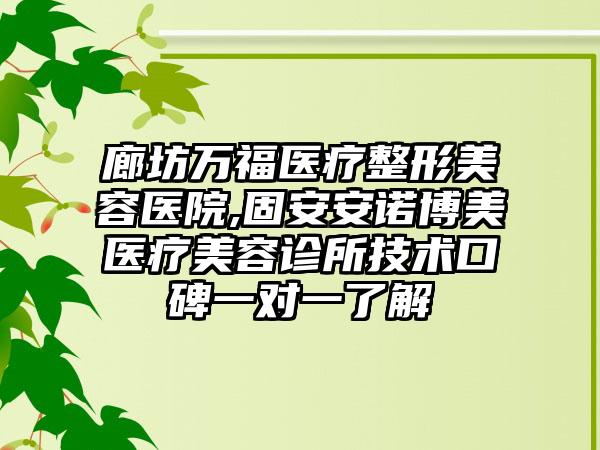 廊坊万福医疗整形美容医院,固安安诺博美医疗美容诊所技术口碑一对一了解